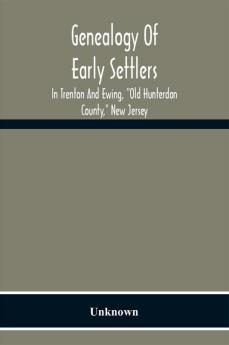 Genealogy Of Early Settlers

In Trenton And Ewing, "Old Hunterdon County," New Jersey

Unknown